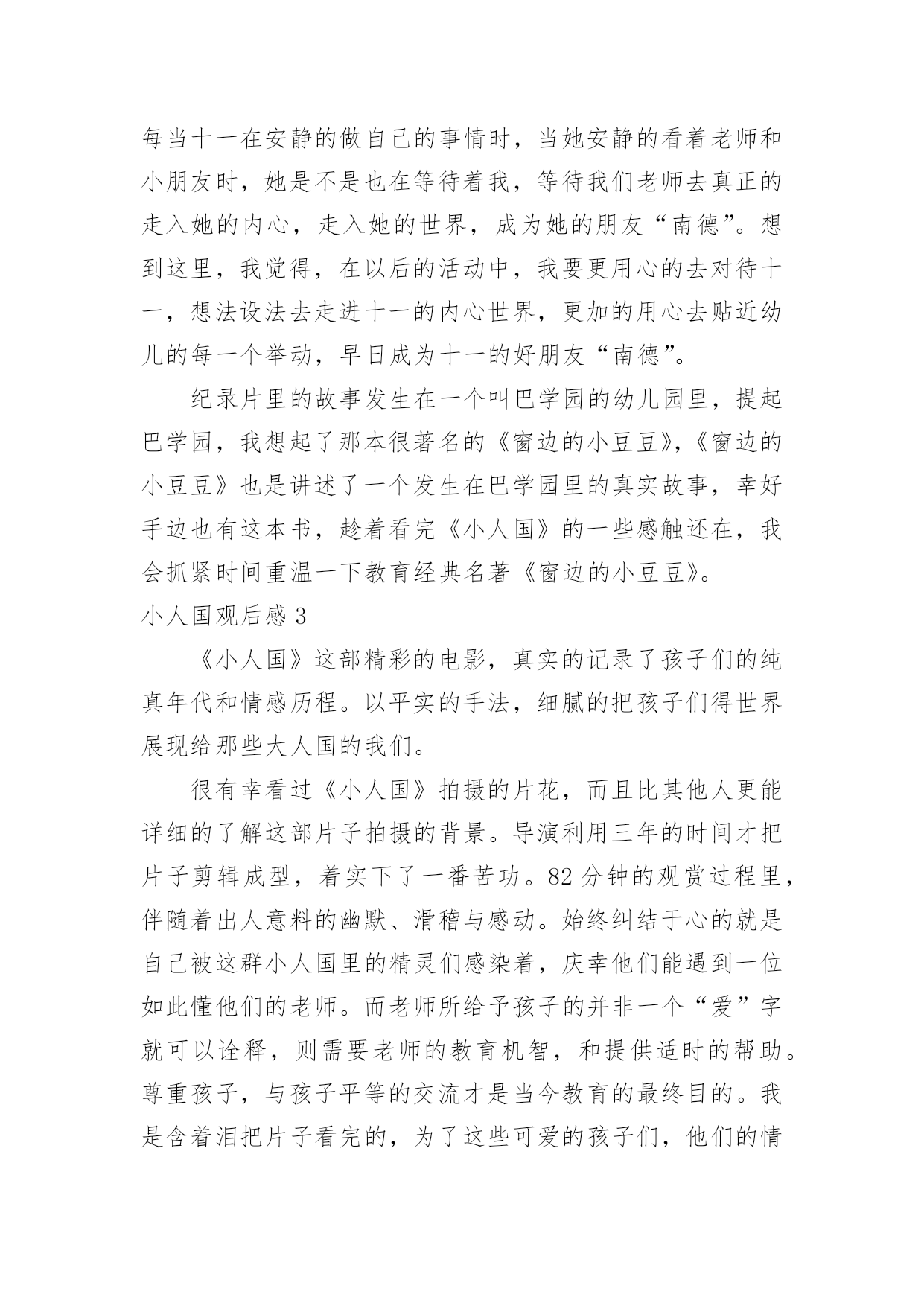 每当十一在安静的做自己的事情时，当她安静的看着老师和小朋友时，她是不是也在等待着我，等待我们老师去真正的走入她的内心，走入她的世界，成为她的朋友“南德”。想到这里，我觉得，在以后的活动中，我要更用心的去对待十一，想法设法去走进十一的内心世界，更加的用心去贴近幼儿的每一个举动，早日成为十一的好朋友“南德”。

纪录片里的故事发生在一个叫巴学园的幼儿园里，提起巴学园，我想起了那本很著名的《窗边的小豆豆》，《窗边的小豆豆》也是讲述了一个发生在巴学园里的真实故事，幸好手边也有这本书，趁着看完《小人国》的一些感触还在，我会抓紧时间重温一下教育经典名著《窗边的小豆豆》。

小人国观后感 3

《小人国》这部精彩的电影，真实的记录了孩子们的纯真年代和情感历程。以平实的手法，细腻的把孩子们得世界展现给那些大人国的我们。

很有幸看过《小人国》拍摄的片花，而且比其他人更能详细的了解这部片子拍摄的背景。导演利用三年的时间才把片子剪辑成型，着实下了一番苦功。82 分钟的观赏过程里，伴随着出人意料的幽默、滑稽与感动。始终纠结于心的就是自己被这群小人国里的精灵们感染着，庆幸他们能遇到一位如此懂他们的老师。而老师所给予孩子的并非一个“爱”字就可以诠释，则需要老师的教育机智，和提供适时的帮助。尊重孩子，与孩子平等的交流才是当今教育的最终目的。我是含着泪把片子看完的，为了这些可爱的孩子们，他们的情